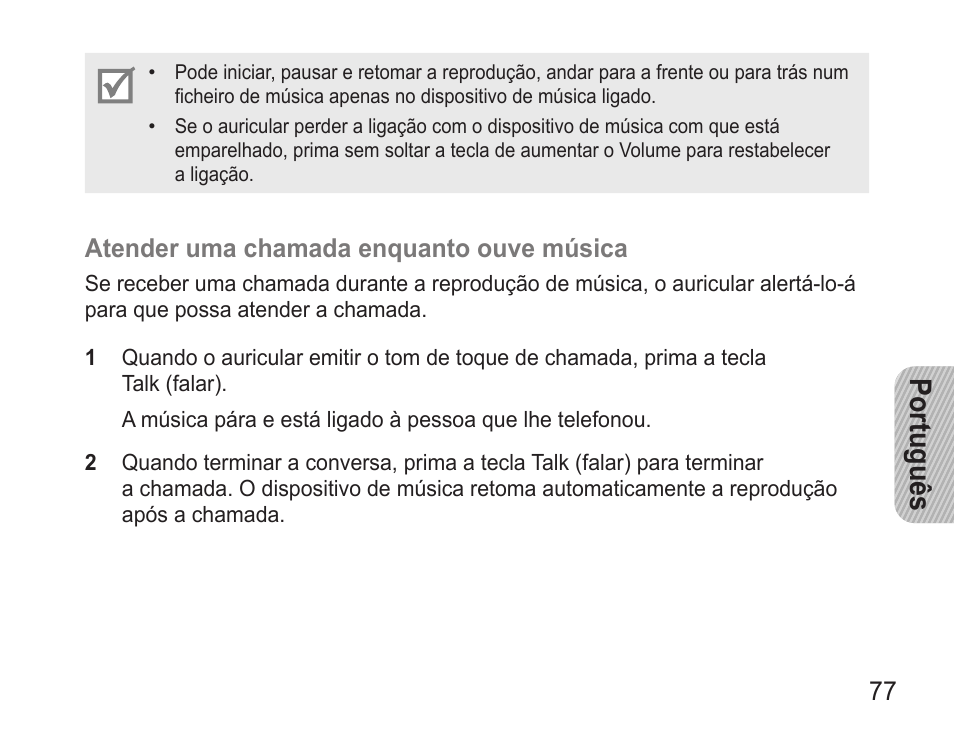 • Pode iniciar, pausar e retomar a reprodução, andar para a frente ou para trás num ficheiro de música apenas no dispositivo de música ligado.
• Se o auricular perder a ligação com o dispositivo de música com que está emparelhado, prima sem soltar a tecla de aumentar o Volume para restabelecer a ligação.

Atender uma chamada enquanto ouve música

Se receber uma chamada durante a reprodução de música, o auricular alertá-lo-á para que possa atender a chamada.

1 Quando o auricular emitir o tom de toque de chamada, prima a tecla Talk (falar).

A música pára e está ligado à pessoa que lhe telefonou.

2 Quando terminar a conversa, prima a tecla Talk (falar) para terminar a chamada. O dispositivo de música retoma automaticamente a reprodução após a chamada.

Português

77